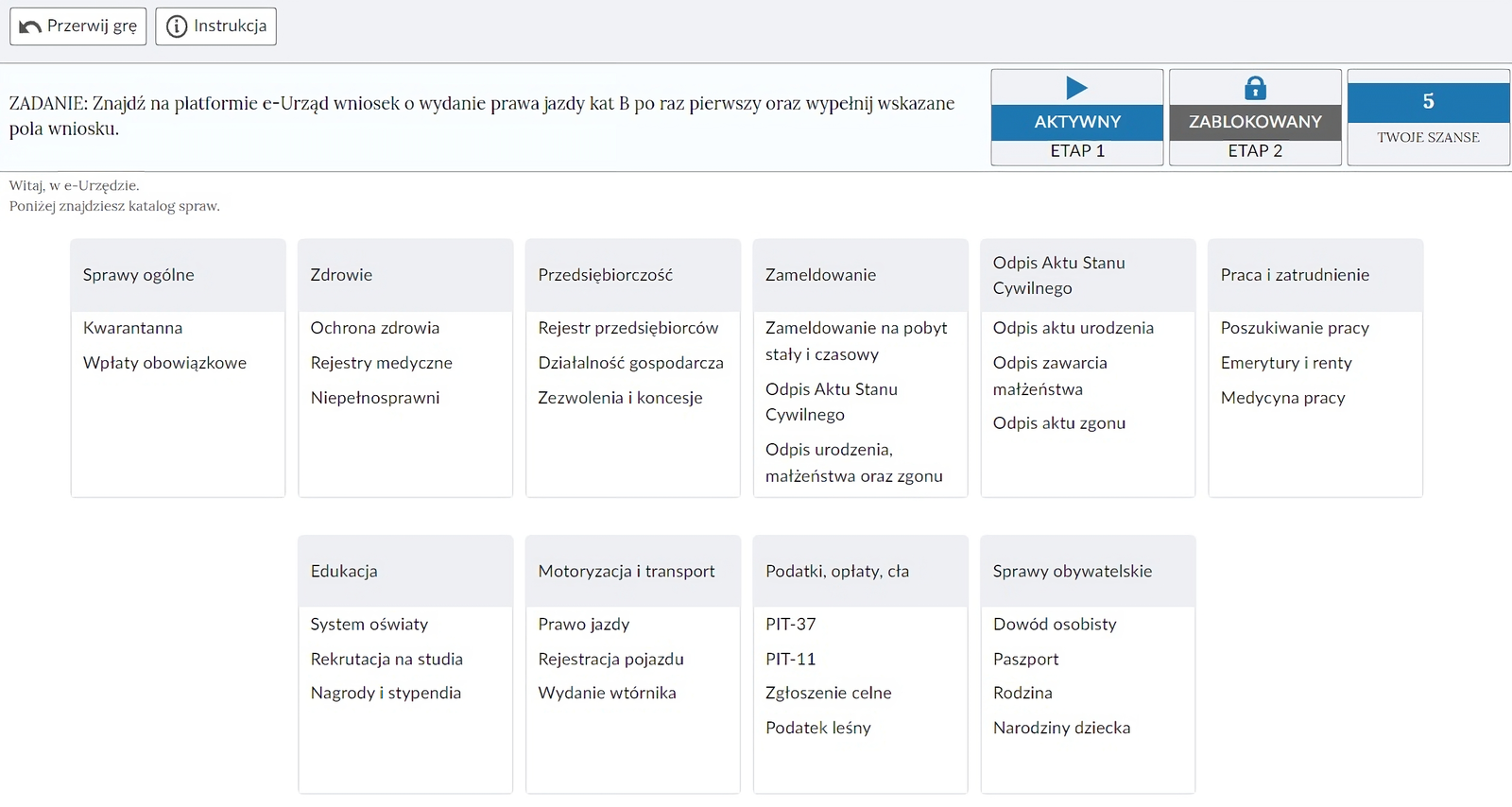 Przerwij grę
Instrukcja

ZADANIE: Znajdź na platformie e-Urząd wniosek o wydanie prawa jazdy kat B po raz pierwszy oraz wypełnij wskazane pola wniosku.

AKTYWNY
ETAP 1

ZABLOKOWANY
ETAP 2

5
TWOJE SZANSE

Witaj, w e-Urzędzie.
Poniżej znajdziesz katalog spraw.

Sprawy ogólne
Kwarantanna
Wpłaty obowiązkowe

Zdrowie
Ochrona zdrowia
Rejestry medyczne
Niepełnosprawni

Przedsiębiorczość
Rejestr przedsiębiorców
Działalność gospodarcza
Zezwolenia i koncesje

Zameldowanie
Zameldowanie na pobyt stały i czasowy
Odpis Aktu Stanu Cywilnego
Odpis urodzenia, małżeństwa oraz zgonu

Odpis Aktu Stanu Cywilnego
Odpis aktu urodzenia
Odpis zawarcia małżeństwa
Odpis aktu zgonu

Praca i zatrudnienie
Poszukiwanie pracy
Emerytury i renty
Medycyna pracy

Edukacja
System oświaty
Rekrutacja na studia
Nagrody i stypendia

Motoryzacja i transport
Prawo jazdy
Rejestracja pojazdu
Wydanie wtórnika

Podatki, opłaty, cła
PIT-37
PIT-11
Zgłoszenie celne
Podatek leśny

Sprawy obywatelskie
Dowód osobisty
Paszport
Rodzina
Narodziny dziecka